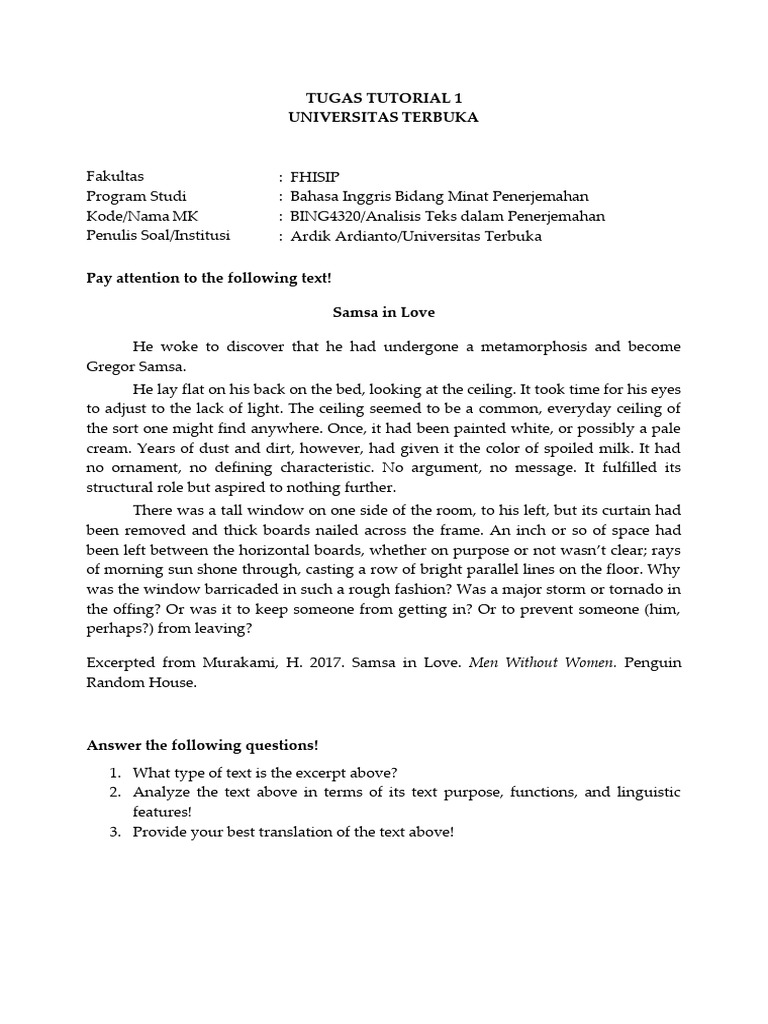 TUGAS TUTORIAL 1
UNIVERSITAS TERBUKA

Fakultas : FHISIP
Program Studi : Bahasa Inggris Bidang Minat Penerjemahan
Kode/Nama MK : BING4320/Analisis Teks dalam Penerjemahan
Penulis Soal/Institusi : Ardik Ardianto/Universitas Terbuka

Pay attention to the following text!

Samsa in Love

He woke to discover that he had undergone a metamorphosis and become Gregor Samsa.

He lay flat on his back on the bed, looking at the ceiling. It took time for his eyes to adjust to the lack of light. The ceiling seemed to be a common, everyday ceiling of the sort one might find anywhere. Once, it had been painted white, or possibly a pale cream. Years of dust and dirt, however, had given it the color of spoiled milk. It had no ornament, no defining characteristic. No argument, no message. It fulfilled its structural role but aspired to nothing further.

There was a tall window on one side of the room, to his left, but its curtain had been removed and thick boards nailed across the frame. An inch or so of space had been left between the horizontal boards, whether on purpose or not wasn't clear; rays of morning sun shone through, casting a row of bright parallel lines on the floor. Why was the window barricaded in such a rough fashion? Was a major storm or tornado in the offing? Or was it to keep someone from getting in? Or to prevent someone (him, perhaps?) from leaving?

Excerpted from Murakami, H. 2017. Samsa in Love. Men Without Women. Penguin Random House.

Answer the following questions!

1. What type of text is the excerpt above?
2. Analyze the text above in terms of its text purpose, functions, and linguistic features!
3. Provide your best translation of the text above!